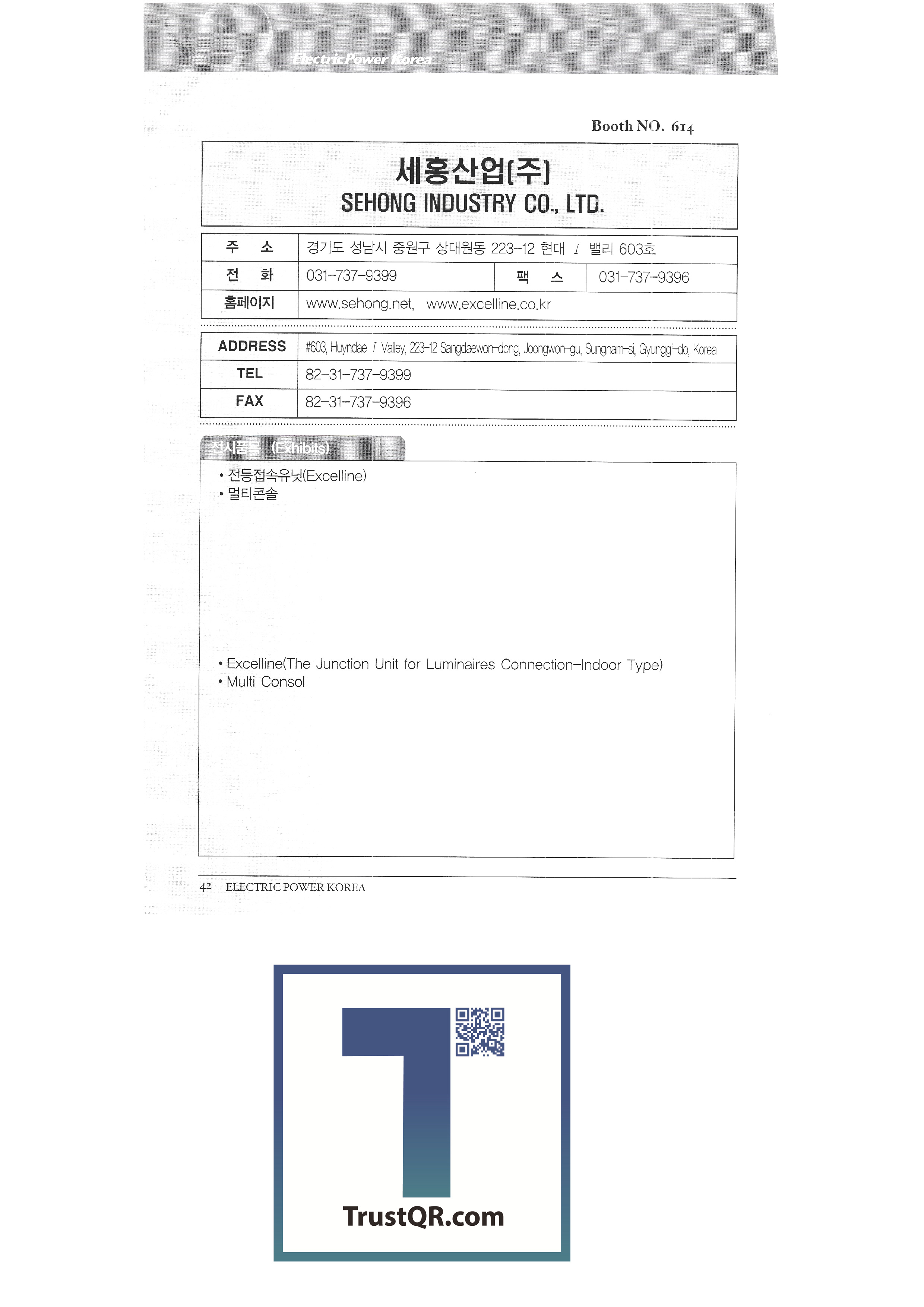 ElectricPower Korea

Booth NO. 614

세홍산업(주)
SEHONG INDUSTRY CO., LTD.

| 주 소 | 경기도 성남시 중원구 상대원동 223-12 현대 I 밸리 603호 | | |
|---|---|---|---|
| 전 화 | 031-737-9399 | 팩 스 | 031-737-9396 |
| 홈페이지 | www.sehong.net, www.excelline.co.kr | | |

| ADDRESS | #603, Huyndae I Valley, 223-12 Sangdaewon-dong, Joongwon-gu, Sungnam-si, Gyunggi-do, Korea |
|---|---|
| TEL | 82-31-737-9399 |
| FAX | 82-31-737-9396 |

전시품목 (Exhibits)

• 전등접속유닛(Excelline)
• 멀티콘솔

• Excelline(The Junction Unit for Luminaires Connection-Indoor Type)
• Multi Consol

42 ELECTRIC POWER KOREA

TrustQR.com